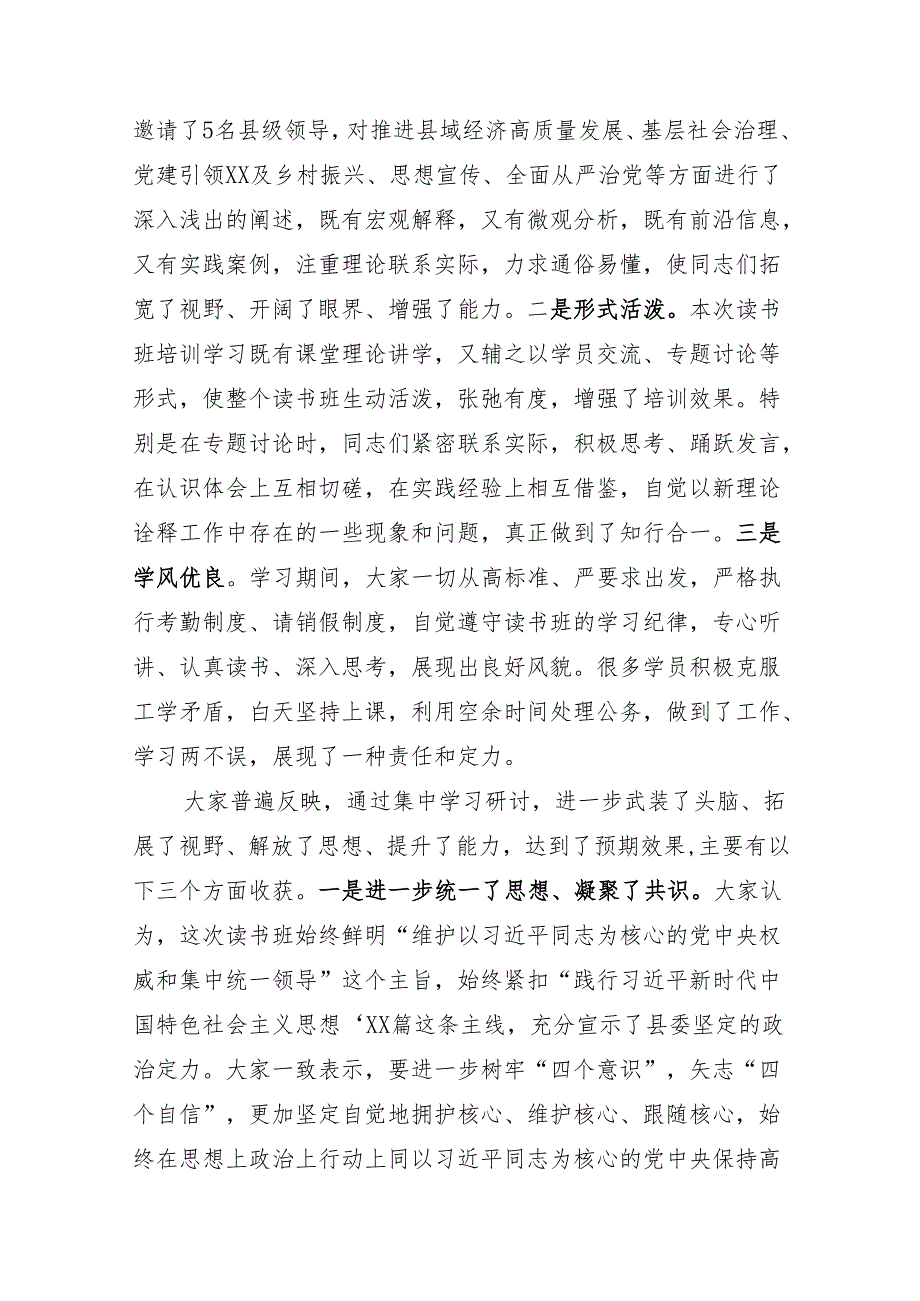 邀请了5名县级领导，对推进县域经济高质量发展、基层社会治理、党建引领XX及乡村振兴、思想宣传、全面从严治党等方面进行了深入浅出的阐述，既有宏观解释，又有微观分析，既有前沿信息，又有实践案例，注重理论联系实际，力求通俗易懂，使同志们拓宽了视野、开阔了眼界、增强了能力。二是形式活泼。本次读书班培训学习既有课堂理论讲学，又辅之以学员交流、专题讨论等形式，使整个读书班生动活泼，张弛有度，增强了培训效果。特别是在专题讨论时，同志们紧密联系实际，积极思考、踊跃发言，在认识体会上互相切磋，在实践经验上相互借鉴，自觉以新理论诠释工作中存在的一些现象和问题，真正做到了知行合一。三是学风优良。学习期间，大家一切从高标准、严要求出发，严格执行考勤制度、请销假制度，自觉遵守读书班的学习纪律，专心听讲、认真读书、深入思考，展现出良好风貌。很多学员积极克服工学矛盾，白天坚持上课，利用空余时间处理公务，做到了工作、学习两不误，展现了一种责任和定力。

大家普遍反映，通过集中学习研讨，进一步武装了头脑、拓展了视野、解放了思想、提升了能力，达到了预期效果,主要有以下三个方面收获。一是进一步统一了思想、凝聚了共识。大家认为，这次读书班始终鲜明“维护以习近平同志为核心的党中央权威和集中统一领导”这个主旨，始终紧扣“践行习近平新时代中国特色社会主义思想‘XX篇这条主线，充分宣示了县委坚定的政治定力。大家一致表示，要进一步树牢“四个意识”，矢志“四个自信”，更加坚定自觉地拥护核心、维护核心、跟随核心，始终在思想上政治上行动上同以习近平同志为核心的党中央保持高